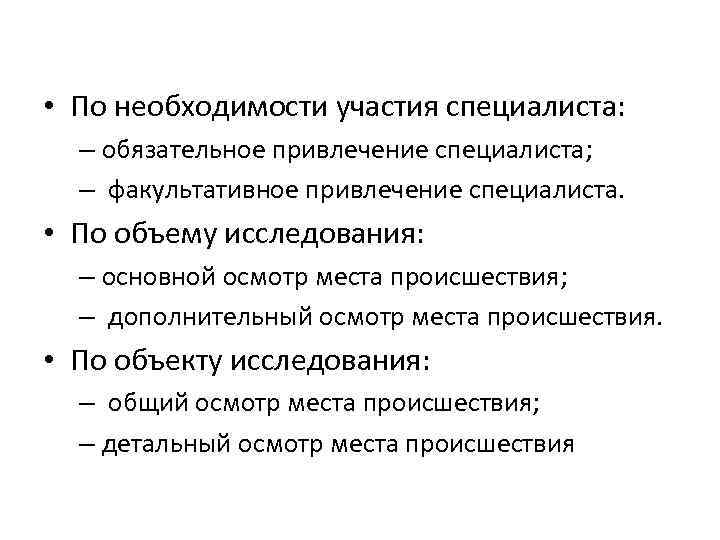 • По необходимости участия специалиста:
– обязательное привлечение специалиста;
– факультативное привлечение специалиста.
• По объему исследования:
– основной осмотр места происшествия;
– дополнительный осмотр места происшествия.
• По объекту исследования:
– общий осмотр места происшествия;
– детальный осмотр места происшествия